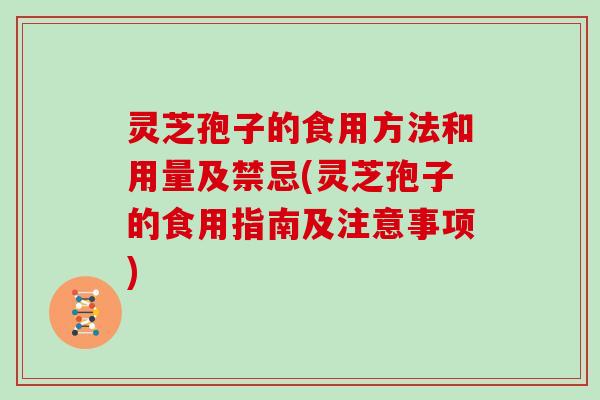 灵芝孢子的食用方法和用量及禁忌(灵芝孢子的食用指南及注意事项)